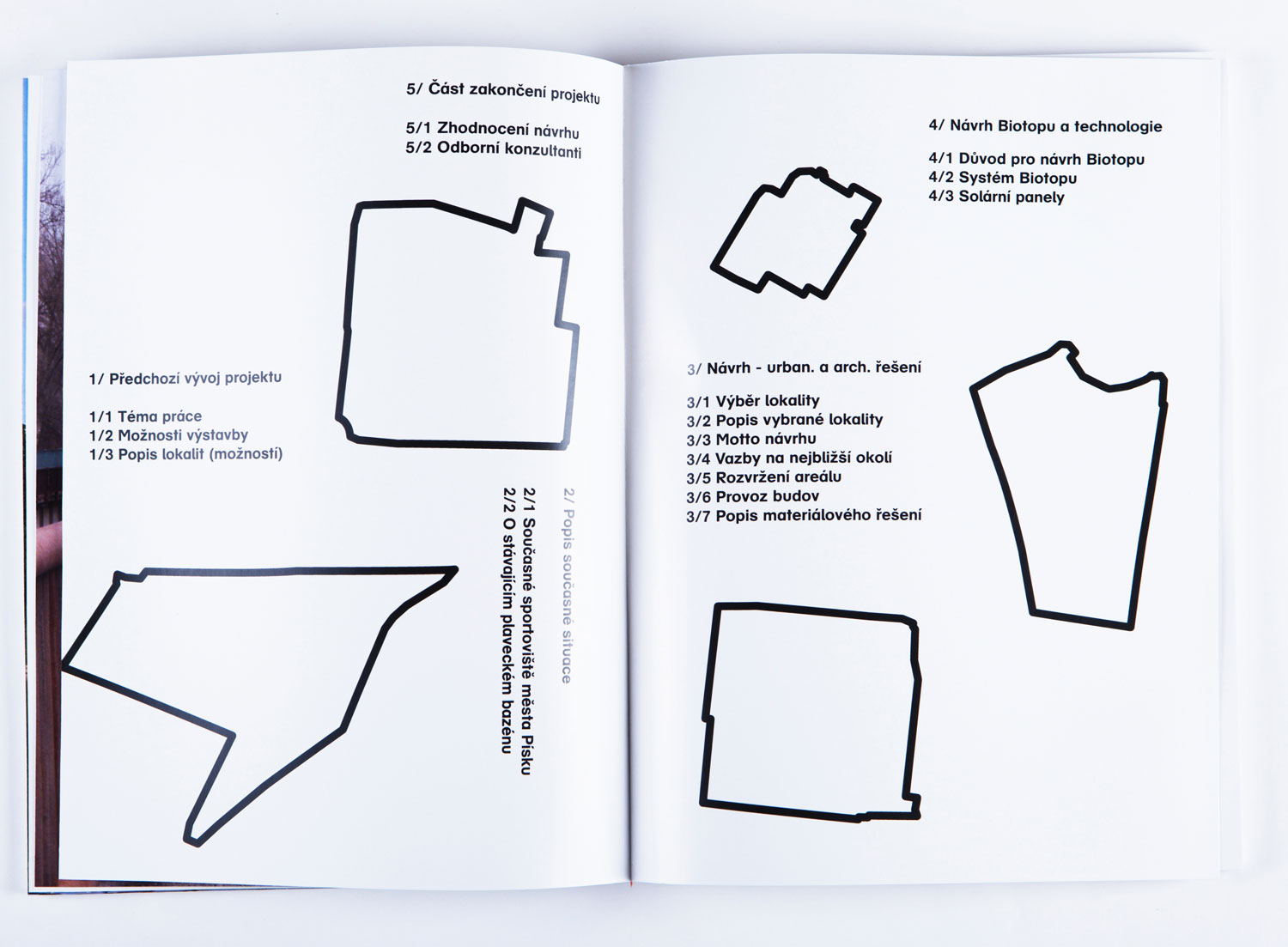 5/ Část zakončení projektu

5/1 Zhodnocení návrhu
5/2 Odborní konzultanti

1/ Předchozí vývoj projektu

1/1 Téma práce
1/2 Možnosti výstavby
1/3 Popis lokalit (možností)

2/ Popis současné situace

2/1 Současné sportoviště města Písku
2/2 O stávajícím plaveckém bazénu

4/ Návrh Biotopu a technologie

4/1 Důvod pro návrh Biotopu
4/2 Systém Biotopu
4/3 Solární panely

3/ Návrh - urban. a arch. řešení

3/1 Výběr lokality
3/2 Popis vybrané lokality
3/3 Motto návrhu
3/4 Vazby na nejbližší okolí
3/5 Rozvržení areálu
3/6 Provoz budov
3/7 Popis materiálového řešení